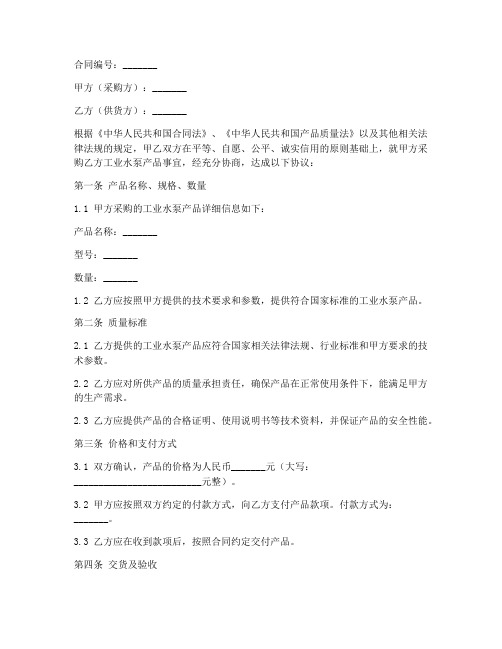 合同编号：_______

甲方（采购方）：_______

乙方（供货方）：_______

根据《中华人民共和国合同法》、《中华人民共和国产品质量法》以及其他相关法律法规的规定，甲乙双方在平等、自愿、公平、诚实信用的原则基础上，就甲方采购乙方工业水泵产品事宜，经充分协商，达成以下协议：

第一条 产品名称、规格、数量

1.1 甲方采购的工业水泵产品详细信息如下：

产品名称：_______

型号：_______

数量：_______

1.2 乙方应按照甲方提供的技术要求和参数，提供符合国家标准的工业水泵产品。

第二条 质量标准

2.1 乙方提供的工业水泵产品应符合国家相关法律法规、行业标准和甲方要求的技术参数。

2.2 乙方应对所供产品的质量承担责任，确保产品在正常使用条件下，能满足甲方的生产需求。

2.3 乙方应提供产品的合格证明、使用说明书等技术资料，并保证产品的安全性能。

第三条 价格和支付方式

3.1 双方确认，产品的价格为人民币_______元（大写：_________________________元整）。

3.2 甲方应按照双方约定的付款方式，向乙方支付产品款项。付款方式为：_______。

3.3 乙方应在收到款项后，按照合同约定交付产品。

第四条 交货及验收